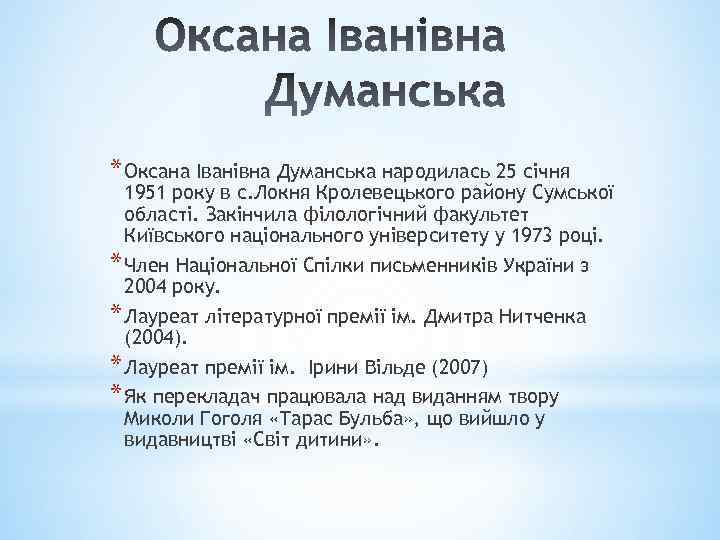 Оксана Іванівна Думанська

* Оксана Іванівна Думанська народилась 25 січня 1951 року в с.Локня Кролевецького району Сумської області. Закінчила філологічний факультет Київського національного університету у 1973 році.
* Член Національної Спілки письменників України з 2004 року.
* Лауреат літературної премії ім. Дмитра Нитченка (2004).
* Лауреат премії ім. Ірини Вільде (2007)
* Як перекладач працювала над виданням твору Миколи Гоголя «Тарас Бульба», що вийшло у видавництві «Світ дитини».